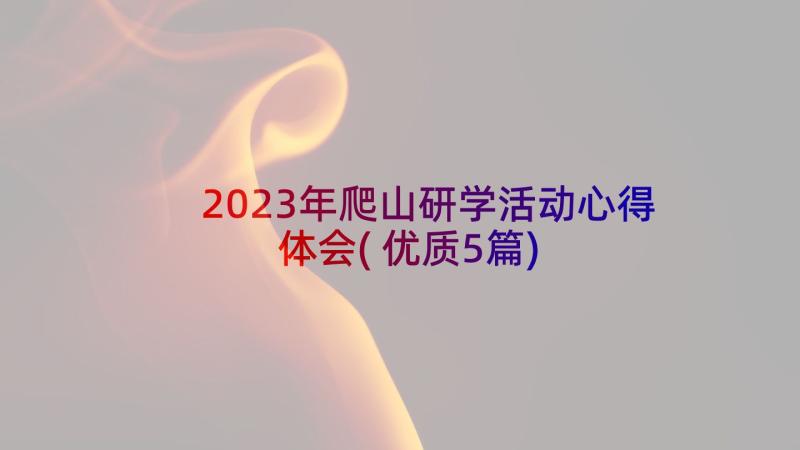 2023年爬山研学活动心得体会(优质5篇)